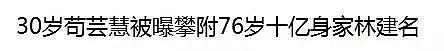 30岁苟芸慧被曝攀附76岁十亿身家林建名